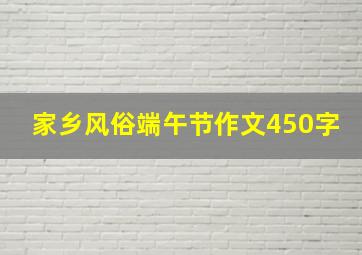 家乡风俗端午节作文450字